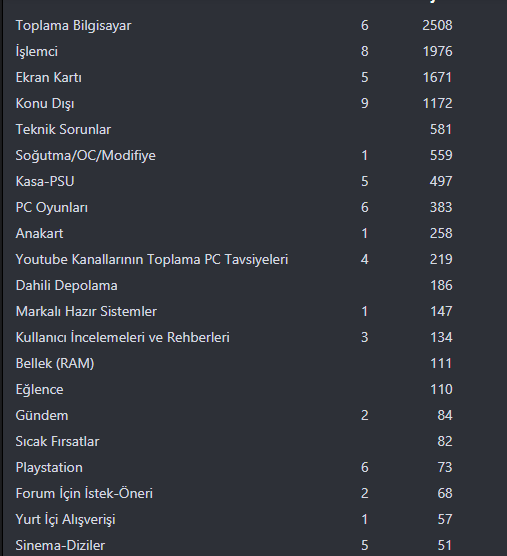 | | | |
|---|---|---|
| Toplama Bilgisayar | 6 | 2508 |
| İşlemci | 8 | 1976 |
| Ekran Kartı | 5 | 1671 |
| Konu Dışı | 9 | 1172 |
| Teknik Sorunlar | | 581 |
| Soğutma/OC/Modifiye | 1 | 559 |
| Kasa-PSU | 5 | 497 |
| PC Oyunları | 6 | 383 |
| Anakart | 1 | 258 |
| Youtube Kanallarının Toplama PC Tavsiyeleri | 4 | 219 |
| Dahili Depolama | | 186 |
| Markalı Hazır Sistemler | 1 | 147 |
| Kullanıcı İncelemeleri ve Rehberleri | 3 | 134 |
| Bellek (RAM) | | 111 |
| Eğlence | | 110 |
| Gündem | 2 | 84 |
| Sıcak Fırsatlar | | 82 |
| Playstation | 6 | 73 |
| Forum İçin İstek-Öneri | 2 | 68 |
| Yurt İçi Alışverişi | 1 | 57 |
| Sinema-Diziler | 5 | 51 |